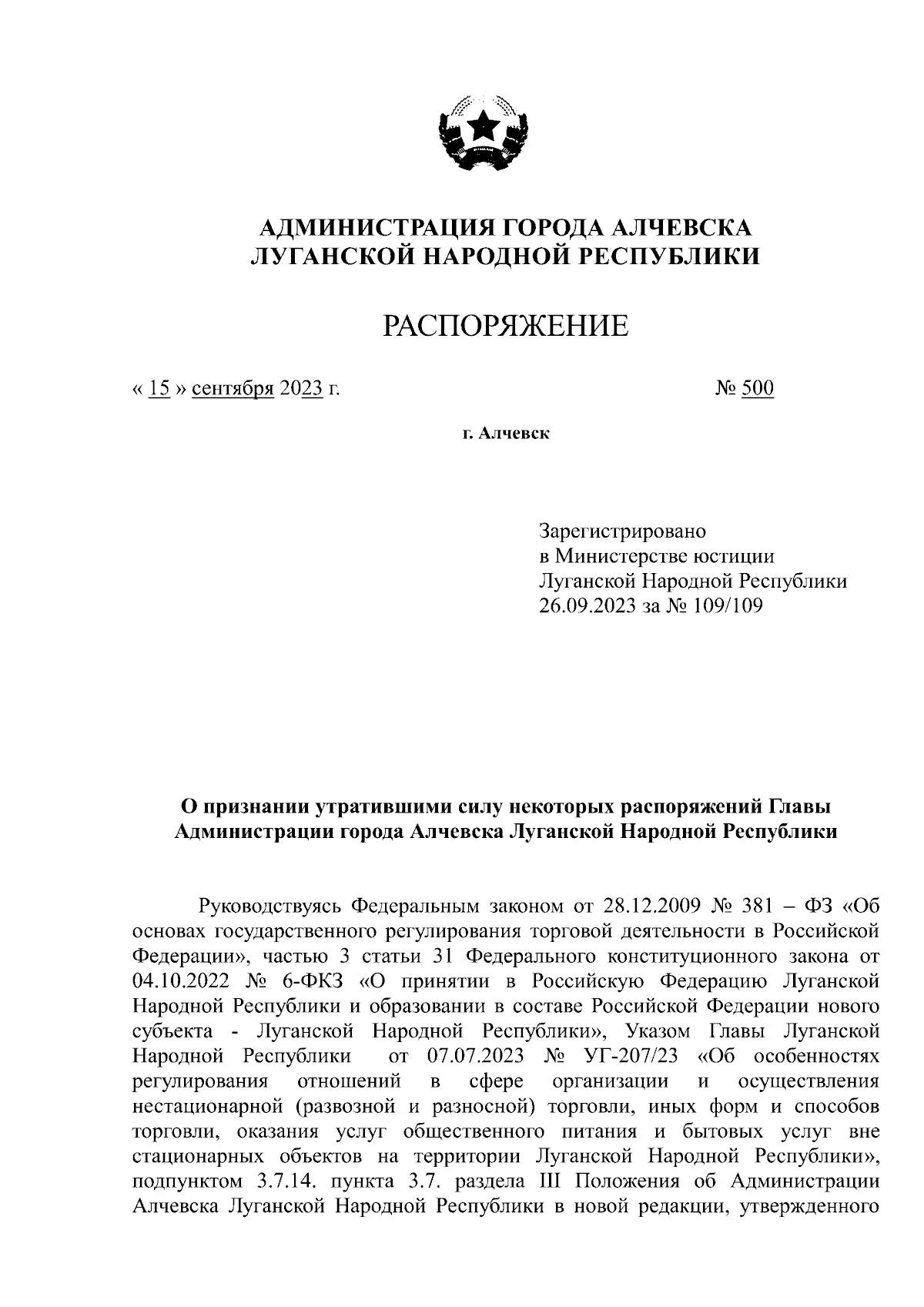 АДМИНИСТРАЦИЯ ГОРОДА АЛЧЕВСКА
ЛУГАНСКОЙ НАРОДНОЙ РЕСПУБЛИКИ

РАСПОРЯЖЕНИЕ

« 15 » сентября 2023 г.

№ 500

г. Алчевск

Зарегистрировано
в Министерстве юстиции
Луганской Народной Республики
26.09.2023 за № 109/109

О признании утратившими силу некоторых распоряжений Главы Администрации города Алчевска Луганской Народной Республики

Руководствуясь Федеральным законом от 28.12.2009 № 381 – ФЗ «Об основах государственного регулирования торговой деятельности в Российской Федерации», частью 3 статьи 31 Федерального конституционного закона от 04.10.2022 № 6-ФКЗ «О принятии в Российскую Федерацию Луганской Народной Республики и образовании в составе Российской Федерации нового субъекта - Луганской Народной Республики», Указом Главы Луганской Народной Республики от 07.07.2023 № УГ-207/23 «Об особенностях регулирования отношений в сфере организации и осуществления нестационарной (развозной и разносной) торговли, иных форм и способов торговли, оказания услуг общественного питания и бытовых услуг вне стационарных объектов на территории Луганской Народной Республики», подпунктом 3.7.14. пункта 3.7. раздела III Положения об Администрации Алчевска Луганской Народной Республики в новой редакции, утвержденного